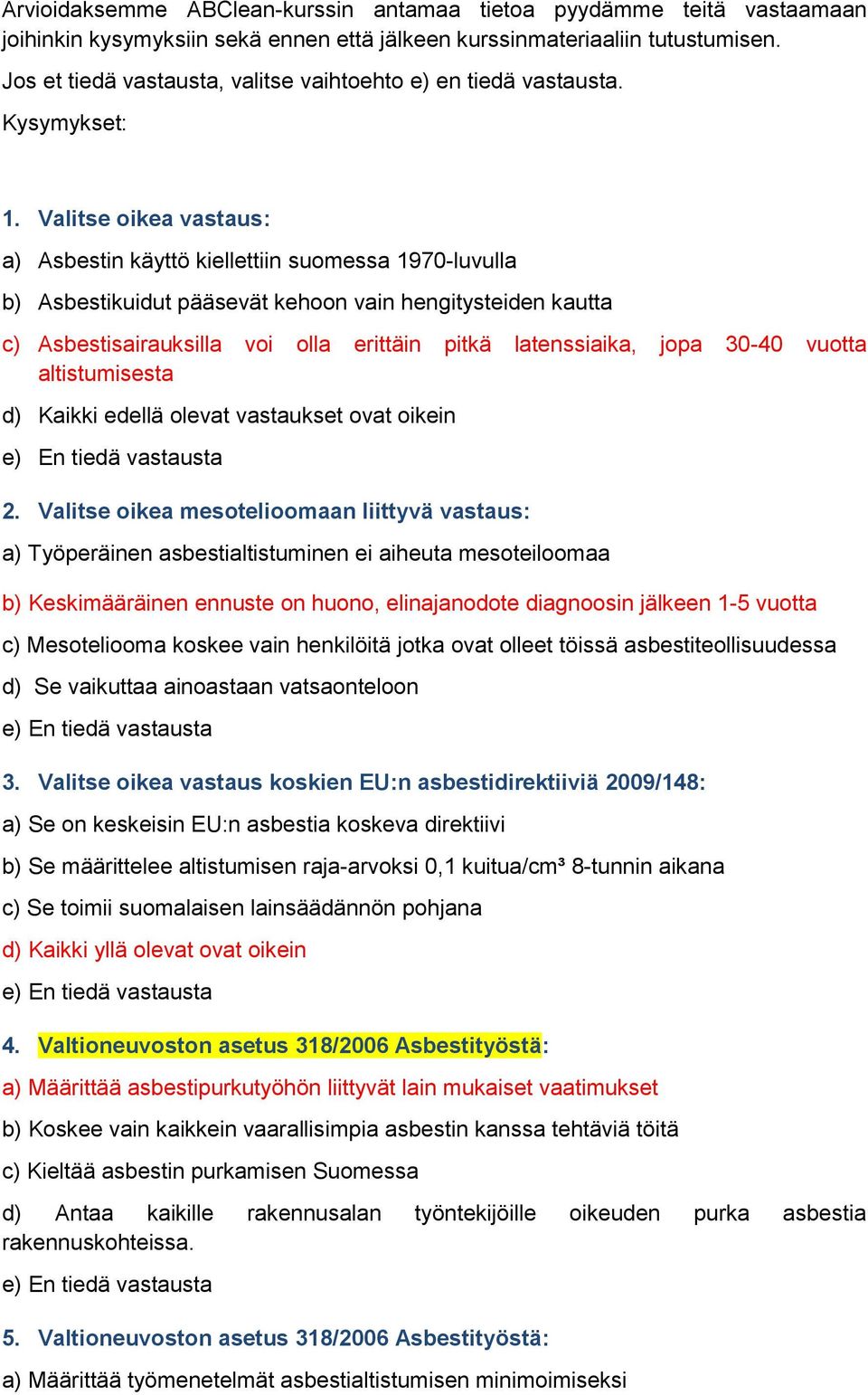 Arvioidaksemme ABClean-kurssin antamaa tietoa pyydämme teitä vastaamaan joihinkin kysymyksiin sekä ennen että jälkeen kurssinmateriaaliin tutustumisen.

Jos et tiedä vastausta, valitse vaihtoehto e) en tiedä vastausta.

Kysymykset:

1. Valitse oikea vastaus:

a) Asbestin käyttö kiellettiin suomessa 1970-luvulla

b) Asbestikuidut pääsevät kehoon vain hengitysteiden kautta

c) Asbestisairauksilla voi olla erittäin pitkä latenssiaika, jopa 30-40 vuotta altistumisesta

d) Kaikki edellä olevat vastaukset ovat oikein

e) En tiedä vastausta

2. Valitse oikea mesotelioomaan liittyvä vastaus:

a) Työperäinen asbestialtistuminen ei aiheuta mesoteiloomaa

b) Keskimääräinen ennuste on huono, elinajanodote diagnoosin jälkeen 1-5 vuotta

c) Mesoteliooma koskee vain henkilöitä jotka ovat olleet töissä asbestiteollisuudessa

d) Se vaikuttaa ainoastaan vatsaonteloon

e) En tiedä vastausta

3. Valitse oikea vastaus koskien EU:n asbestidirektiiviä 2009/148:

a) Se on keskeisin EU:n asbestia koskeva direktiivi

b) Se määrittelee altistumisen raja-arvoksi 0,1 kuitua/cm³ 8-tunnin aikana

c) Se toimii suomalaisen lainsäädännön pohjana

d) Kaikki yllä olevat ovat oikein

e) En tiedä vastausta

4. Valtioneuvoston asetus 318/2006 Asbestityöstä:

a) Määrittää asbestipurkutyöhön liittyvät lain mukaiset vaatimukset

b) Koskee vain kaikkein vaarallisimpia asbestin kanssa tehtäviä töitä

c) Kieltää asbestin purkamisen Suomessa

d) Antaa kaikille rakennusalan työntekijöille oikeuden purka asbestia rakennuskohteissa.

e) En tiedä vastausta

5. Valtioneuvoston asetus 318/2006 Asbestityöstä:

a) Määrittää työmenetelmät asbestialtistumisen minimoimiseksi